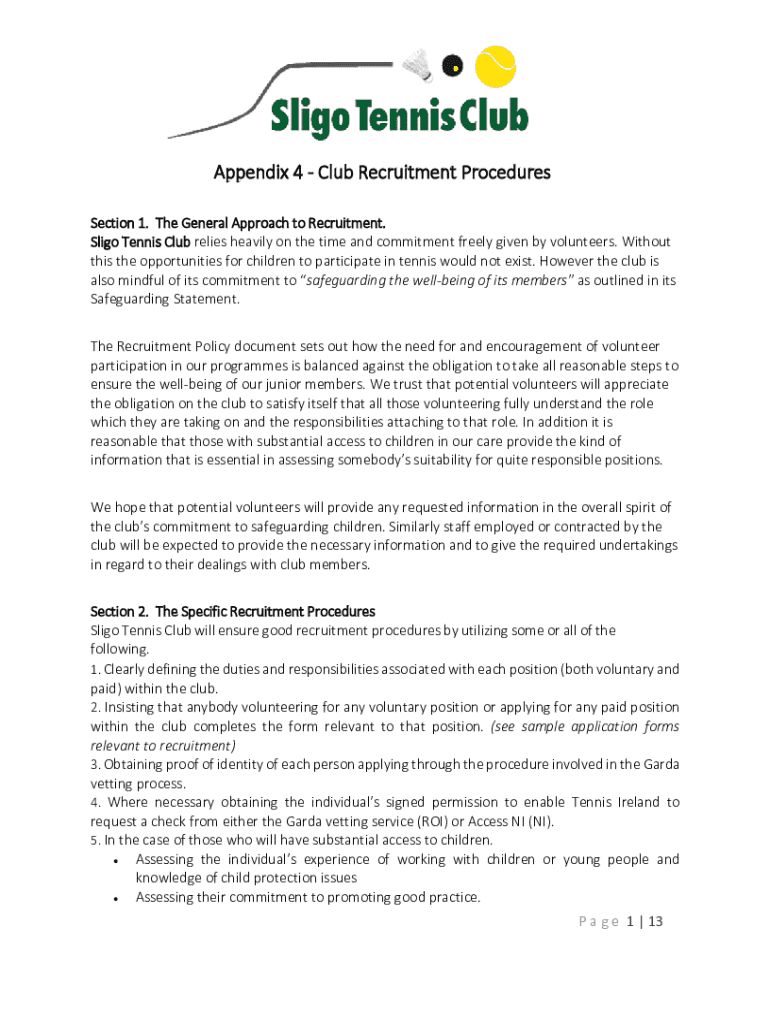 Sligo Tennis Club

Appendix 4 - Club Recruitment Procedures

Section 1. The General Approach to Recruitment.
Sligo Tennis Club relies heavily on the time and commitment freely given by volunteers. Without this the opportunities for children to participate in tennis would not exist. However the club is also mindful of its commitment to "safeguarding the well-being of its members" as outlined in its Safeguarding Statement.

The Recruitment Policy document sets out how the need for and encouragement of volunteer participation in our programmes is balanced against the obligation to take all reasonable steps to ensure the well-being of our junior members. We trust that potential volunteers will appreciate the obligation on the club to satisfy itself that all those volunteering fully understand the role which they are taking on and the responsibilities attaching to that role. In addition it is reasonable that those with substantial access to children in our care provide the kind of information that is essential in assessing somebody's suitability for quite responsible positions.

We hope that potential volunteers will provide any requested information in the overall spirit of the club's commitment to safeguarding children. Similarly staff employed or contracted by the club will be expected to provide the necessary information and to give the required undertakings in regard to their dealings with club members.

Section 2. The Specific Recruitment Procedures
Sligo Tennis Club will ensure good recruitment procedures by utilizing some or all of the following.
1. Clearly defining the duties and responsibilities associated with each position (both voluntary and paid) within the club.
2. Insisting that anybody volunteering for any voluntary position or applying for any paid position within the club completes the form relevant to that position. (see sample application forms relevant to recruitment)
3. Obtaining proof of identity of each person applying through the procedure involved in the Garda vetting process.
4. Where necessary obtaining the individual's signed permission to enable Tennis Ireland to request a check from either the Garda vetting service (ROI) or Access NI (NI).
5. In the case of those who will have substantial access to children.
• Assessing the individual's experience of working with children or young people and knowledge of child protection issues
• Assessing their commitment to promoting good practice.

Page 1 | 13